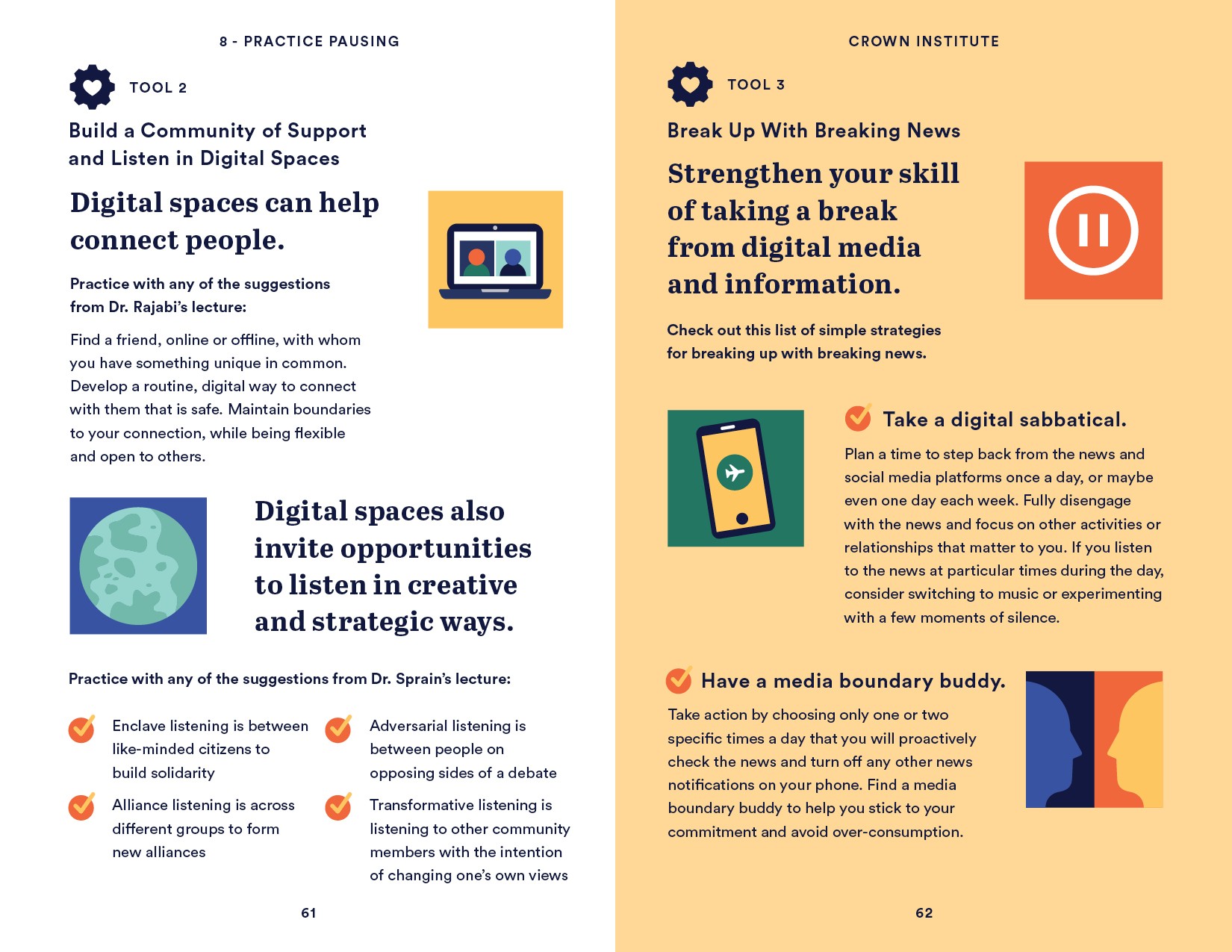 8 - PRACTICE PAUSING

TOOL 2

Build a Community of Support and Listen in Digital Spaces

Digital spaces can help connect people.

Practice with any of the suggestions from Dr. Rajabi's lecture:

Find a friend, online or offline, with whom you have something unique in common. Develop a routine, digital way to connect with them that is safe. Maintain boundaries to your connection, while being flexible and open to others.

Digital spaces also invite opportunities to listen in creative and strategic ways.

Practice with any of the suggestions from Dr. Sprain's lecture:

Enclave listening is between like-minded citizens to build solidarity

Alliance listening is across different groups to form new alliances

Adversarial listening is between people on opposing sides of a debate

Transformative listening is listening to other community members with the intention of changing one's own views

61

CROWN INSTITUTE

TOOL 3

Break Up With Breaking News

Strengthen your skill of taking a break from digital media and information.

Check out this list of simple strategies for breaking up with breaking news.

Take a digital sabbatical.

Plan a time to step back from the news and social media platforms once a day, or maybe even one day each week. Fully disengage with the news and focus on other activities or relationships that matter to you. If you listen to the news at particular times during the day, consider switching to music or experimenting with a few moments of silence.

Have a media boundary buddy.

Take action by choosing only one or two specific times a day that you will proactively check the news and turn off any other news notifications on your phone. Find a media boundary buddy to help you stick to your commitment and avoid over-consumption.

62